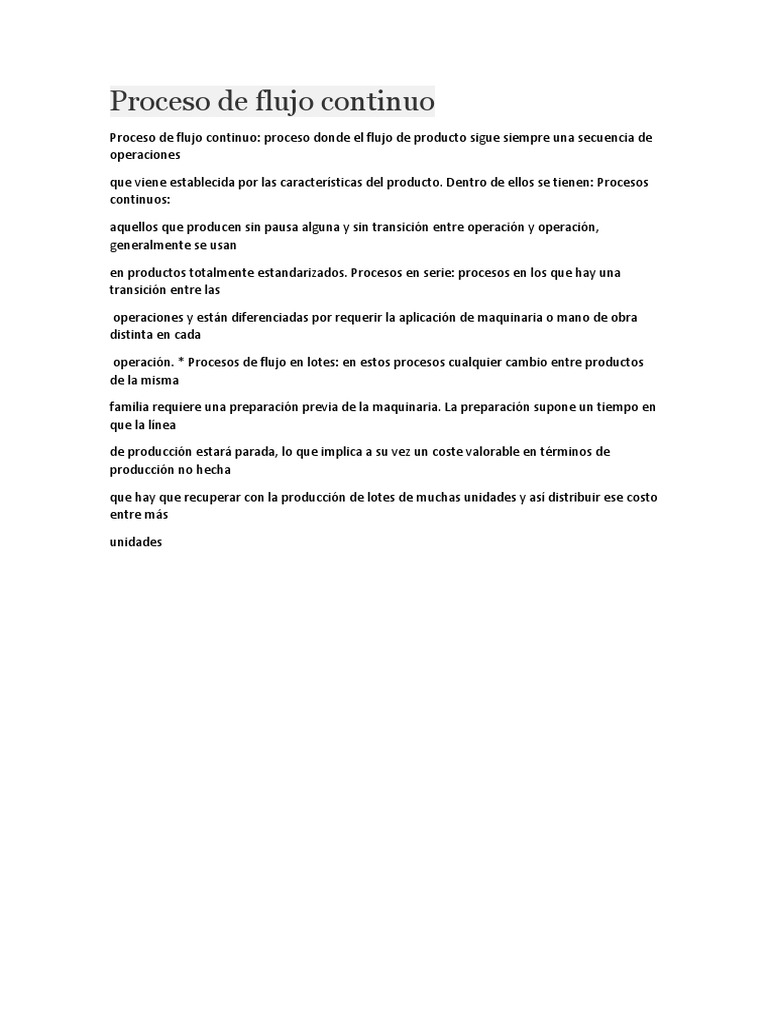 Proceso de flujo continuo

Proceso de flujo continuo: proceso donde el flujo de producto sigue siempre una secuencia de operaciones

que viene establecida por las características del producto. Dentro de ellos se tienen: Procesos continuos:

aquellos que producen sin pausa alguna y sin transición entre operación y operación, generalmente se usan

en productos totalmente estandarizados. Procesos en serie: procesos en los que hay una transición entre las

operaciones y están diferenciadas por requerir la aplicación de maquinaria o mano de obra distinta en cada

operación. * Procesos de flujo en lotes: en estos procesos cualquier cambio entre productos de la misma

familia requiere una preparación previa de la maquinaria. La preparación supone un tiempo en que la línea

de producción estará parada, lo que implica a su vez un coste valorable en términos de producción no hecha

que hay que recuperar con la producción de lotes de muchas unidades y así distribuir ese costo entre más

unidades